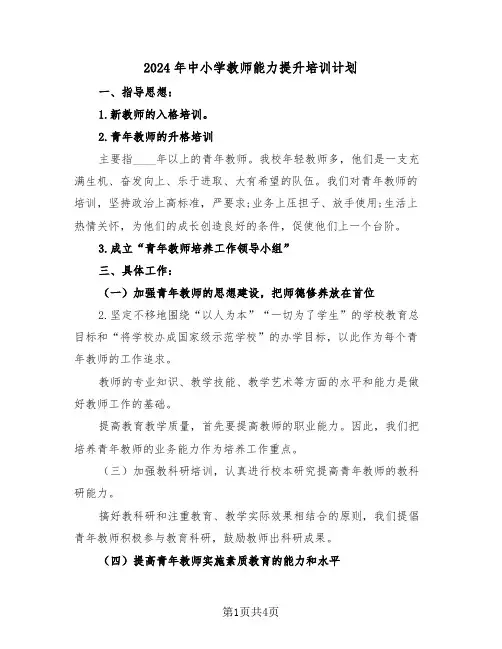 2024年中小学教师能力提升培训计划

一、指导思想：

1.新教师的入格培训。

2.青年教师的升格培训

主要指____年以上的青年教师。我校年轻教师多，他们是一支充满生机、奋发向上、乐于进取、大有希望的队伍。我们对青年教师的培训，坚持政治上高标准，严要求;业务上压担子、放手使用;生活上热情关怀，为他们的成长创造良好的条件，促使他们上一个台阶。

3.成立“青年教师培养工作领导小组”

三、具体工作：

（一）加强青年教师的思想建设，把师德修养放在首位

2.坚定不移地围绕“以人为本”“一切为了学生”的学校教育总目标和“将学校办成国家级示范学校”的办学目标，以此作为每个青年教师的工作追求。

教师的专业知识、教学技能、教学艺术等方面的水平和能力是做好教师工作的基础。

提高教育教学质量，首先要提高教师的职业能力。因此，我们把培养青年教师的业务能力作为培养工作重点。

（三）加强教科研培训，认真进行校本研究提高青年教师的教科研能力。

搞好教科研和注重教育、教学实际效果相结合的原则，我们提倡青年教师积极参与教育科研，鼓励教师出科研成果。

（四）提高青年教师实施素质教育的能力和水平

第1页共4页